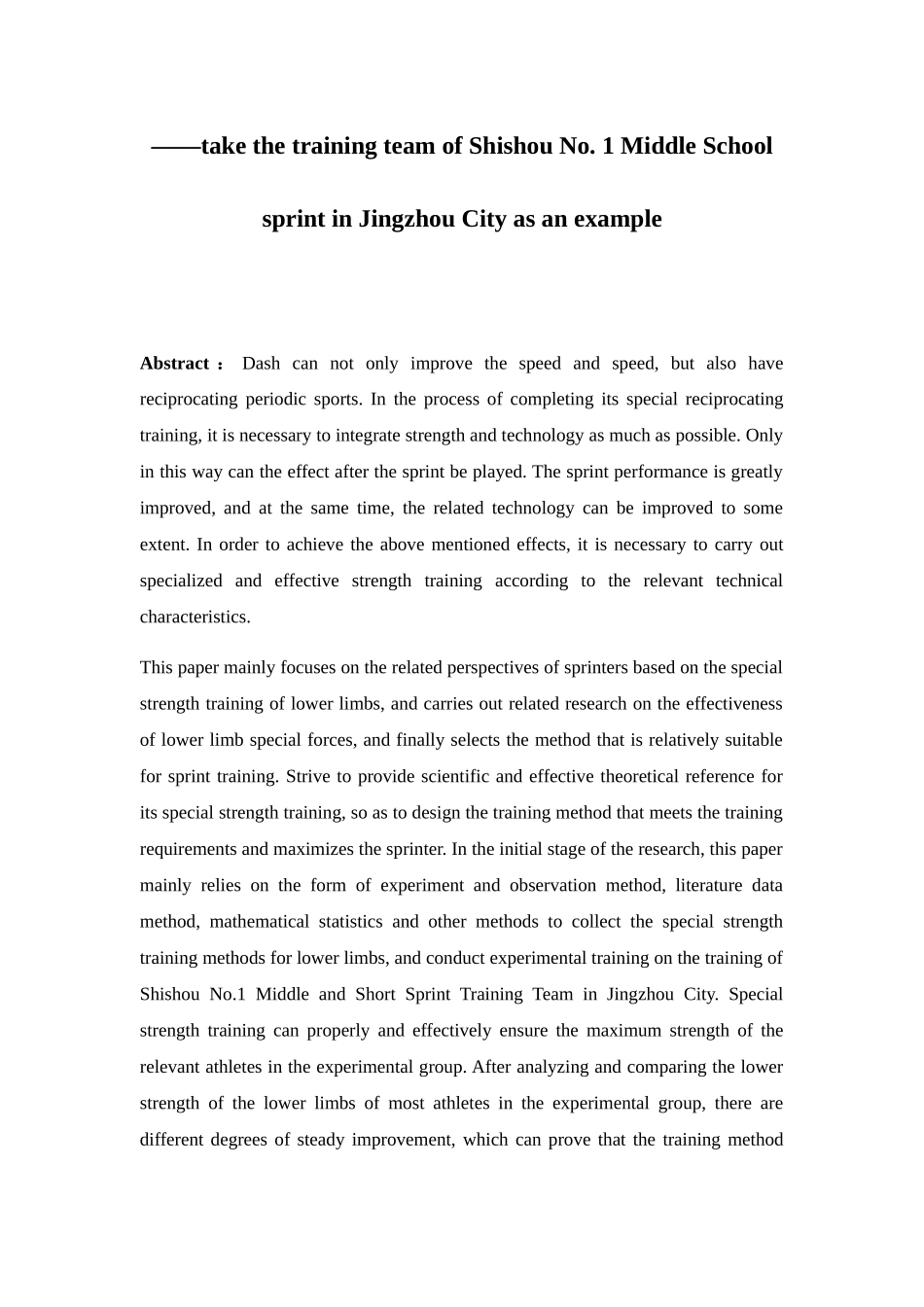 ——take the training team of Shishou No. 1 Middle School sprint in Jingzhou City as an example

Abstract： Dash can not only improve the speed and speed, but also have reciprocating periodic sports. In the process of completing its special reciprocating training, it is necessary to integrate strength and technology as much as possible. Only in this way can the effect after the sprint be played. The sprint performance is greatly improved, and at the same time, the related technology can be improved to some extent. In order to achieve the above mentioned effects, it is necessary to carry out specialized and effective strength training according to the relevant technical characteristics.

This paper mainly focuses on the related perspectives of sprinters based on the special strength training of lower limbs, and carries out related research on the effectiveness of lower limb special forces, and finally selects the method that is relatively suitable for sprint training. Strive to provide scientific and effective theoretical reference for its special strength training, so as to design the training method that meets the training requirements and maximizes the sprinter. In the initial stage of the research, this paper mainly relies on the form of experiment and observation method, literature data method, mathematical statistics and other methods to collect the special strength training methods for lower limbs, and conduct experimental training on the training of Shishou No.1 Middle and Short Sprint Training Team in Jingzhou City. Special strength training can properly and effectively ensure the maximum strength of the relevant athletes in the experimental group. After analyzing and comparing the lower strength of the lower limbs of most athletes in the experimental group, there are different degrees of steady improvement, which can prove that the training method